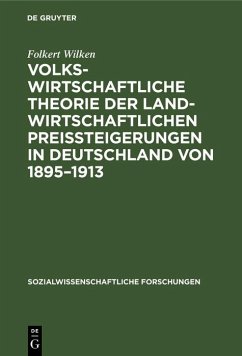 DE GRUYTER

Folkert Wilken

VOLKSWIRTSCHAFTLICHE THEORIE DER LANDWIRTSCHAFTLICHEN PREISSTEIGERUNGEN IN DEUTSCHLAND VON 1895–1913

SOZIALWISSENSCHAFTLICHE FORSCHUNGEN

DE G